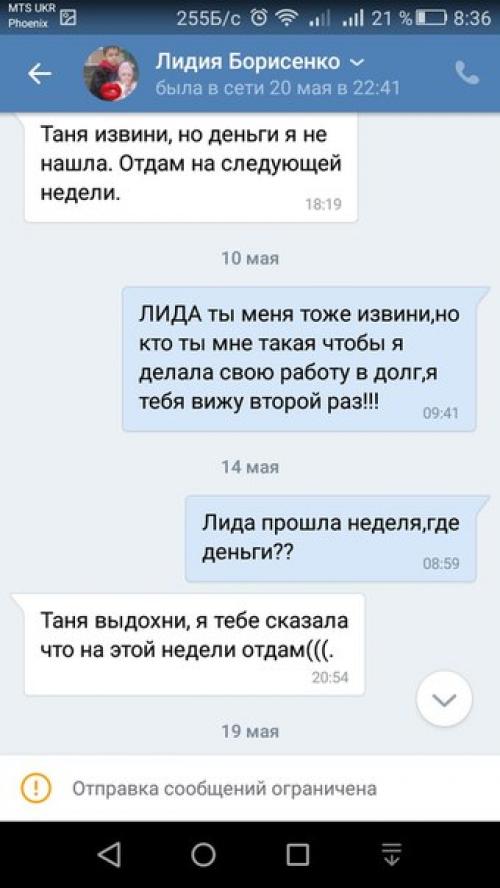 MTS UKR
Phoenix 255Б/с 21 % 8:36

Лидия Борисенко
была в сети 20 мая в 22:41

Таня извини, но деньги я не нашла. Отдам на следующей недели.
18:19

10 мая

ЛИДА ты меня тоже извини,но кто ты мне такая чтобы я делала свою работу в долг,я тебя вижу второй раз!!!
09:41

14 мая

Лида прошла неделя,где деньги??
08:59

Таня выдохни, я тебе сказала что на этой недели отдам(((.
20:54

19 мая

Отправка сообщений ограничена